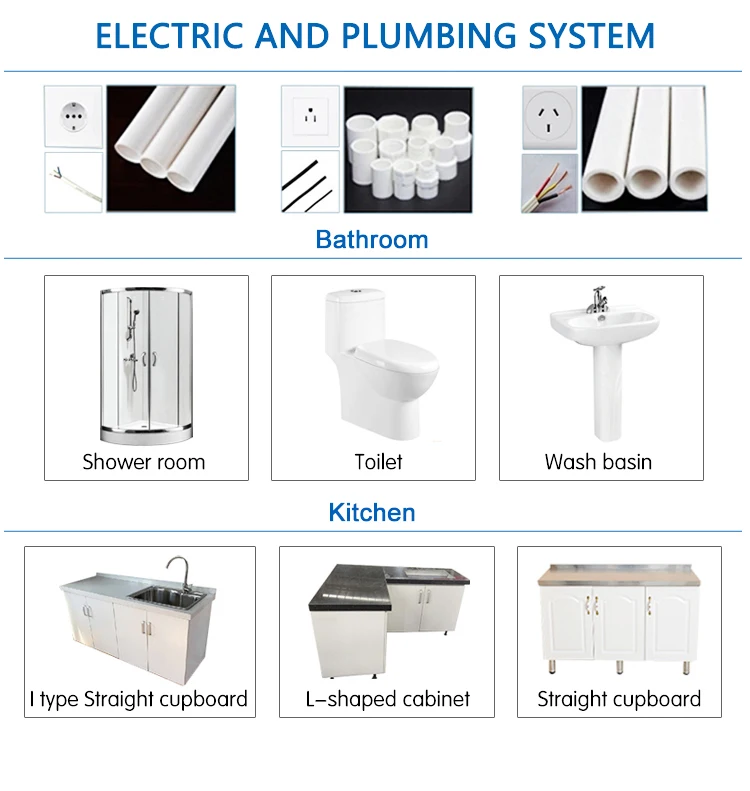 ELECTRIC AND PLUMBING SYSTEM

Bathroom

Shower room

Toilet

Wash basin

Kitchen

I type Straight cupboard

L-shaped cabinet

Straight cupboard